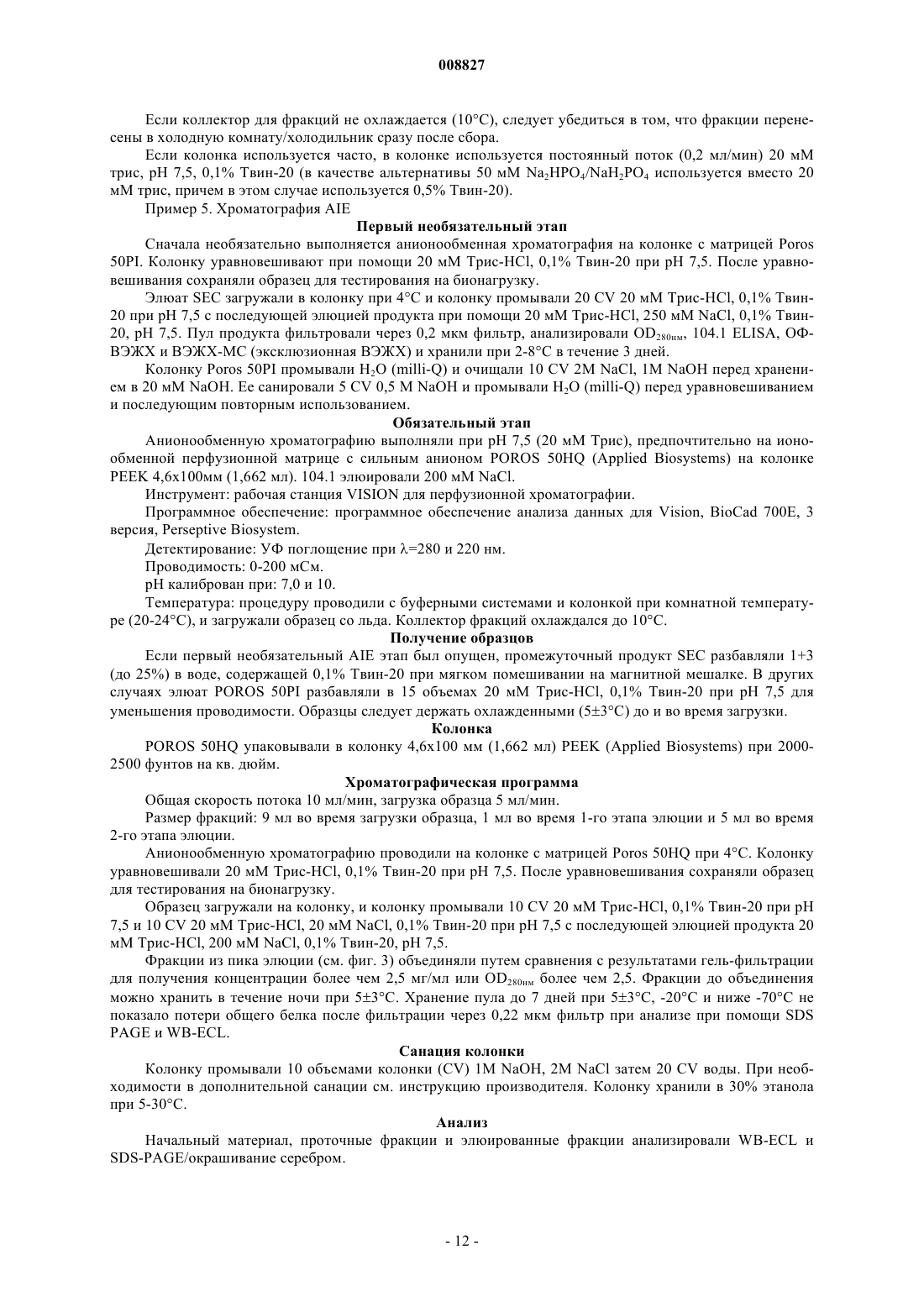 008827

Если коллектор для фракций не охлаждается (10°C), следует убедиться в том, что фракции перенесены в холодную комнату/холодильник сразу после сбора.

Если колонка используется часто, в колонке используется постоянный поток (0,2 мл/мин) 20 мМ трис, pH 7,5, 0,1% Твин-20 (в качестве альтернативы 50 мМ $Na_2HPO_4/NaH_2PO_4$ используется вместо 20 мМ трис, причем в этом случае используется 0,5% Твин-20).

Пример 5. Хроматография AIE

Первый необязательный этап

Сначала необязательно выполняется анионообменная хроматография на колонке с матрицей Poros 50PI. Колонку уравновешивают при помощи 20 мМ Трис-HCl, 0,1% Твин-20 при pH 7,5. После уравновешивания сохраняли образец для тестирования на бионагрузку.

Элюат SEC загружали в колонку при 4°C и колонку промывали 20 CV 20 мМ Трис-HCl, 0,1% Твин-20 при pH 7,5 с последующей элюцией продукта при помощи 20 мМ Трис-HCl, 250 мМ NaCl, 0,1% Твин-20, pH 7,5. Пул продукта фильтровали через 0,2 мкм фильтр, анализировали $OD_{280нм}$, 104.1 ELISA, ОФ-ВЭЖХ и ВЭЖХ-МС (эксклюзионная ВЭЖХ) и хранили при 2-8°C в течение 3 дней.

Колонку Poros 50PI промывали $H_2O$ (milli-Q) и очищали 10 CV 2M NaCl, 1M NaOH перед хранением в 20 мМ NaOH. Ее санировали 5 CV 0,5 M NaOH и промывали $H_2O$ (milli-Q) перед уравновешиванием и последующим повторным использованием.

Обязательный этап

Анионообменную хроматографию выполняли при pH 7,5 (20 мМ Трис), предпочтительно на ионообменной перфузионной матрице с сильным анионом POROS 50HQ (Applied Biosystems) на колонке PEEK 4,6x100мм (1,662 мл). 104.1 элюировали 200 мМ NaCl.

Инструмент: рабочая станция VISION для перфузионной хроматографии.

Программное обеспечение: программное обеспечение анализа данных для Vision, BioCad 700E, 3 версия, Perseptive Biosystem.

Детектирование: УФ поглощение при λ=280 и 220 нм.

Проводимость: 0-200 мСм.

pH калиброван при: 7,0 и 10.

Температура: процедуру проводили с буферными системами и колонкой при комнатной температуре (20-24°C), и загружали образец со льда. Коллектор фракций охлаждался до 10°C.

Получение образцов

Если первый необязательный AIE этап был опущен, промежуточный продукт SEC разбавляли 1+3 (до 25%) в воде, содержащей 0,1% Твин-20 при мягком помешивании на магнитной мешалке. В других случаях элюат POROS 50PI разбавляли в 15 объемах 20 мМ Трис-HCl, 0,1% Твин-20 при pH 7,5 для уменьшения проводимости. Образцы следует держать охлажденными (5±3°C) до и во время загрузки.

Колонка

POROS 50HQ упаковывали в колонку 4,6x100 мм (1,662 мл) PEEK (Applied Biosystems) при 2000-2500 фунтов на кв. дюйм.

Хроматографическая программа

Общая скорость потока 10 мл/мин, загрузка образца 5 мл/мин.

Размер фракций: 9 мл во время загрузки образца, 1 мл во время 1-го этапа элюции и 5 мл во время 2-го этапа элюции.

Анионообменную хроматографию проводили на колонке с матрицей Poros 50HQ при 4°C. Колонку уравновешивали 20 мМ Трис-HCl, 0,1% Твин-20 при pH 7,5. После уравновешивания сохраняли образец для тестирования на бионагрузку.

Образец загружали на колонку, и колонку промывали 10 CV 20 мМ Трис-HCl, 0,1% Твин-20 при pH 7,5 и 10 CV 20 мМ Трис-HCl, 20 мМ NaCl, 0,1% Твин-20 при pH 7,5 с последующей элюцией продукта 20 мМ Трис-HCl, 200 мМ NaCl, 0,1% Твин-20, pH 7,5.

Фракции из пика элюции (см. фиг. 3) объединяли путем сравнения с результатами гель-фильтрации для получения концентрации более чем 2,5 мг/мл или $OD_{280нм}$ более чем 2,5. Фракции до объединения можно хранить в течение ночи при 5±3°C. Хранение пула до 7 дней при 5±3°C, -20°C и ниже -70°C не показало потери общего белка после фильтрации через 0,22 мкм фильтр при анализе при помощи SDS PAGE и WB-ECL.

Санация колонки

Колонку промывали 10 объемами колонки (CV) 1M NaOH, 2M NaCl затем 20 CV воды. При необходимости в дополнительной санации см. инструкцию производителя. Колонку хранили в 30% этанола при 5-30°C.

Анализ

Начальный материал, проточные фракции и элюированные фракции анализировали WB-ECL и SDS-PAGE/окрашивание серебром.

- 12 -